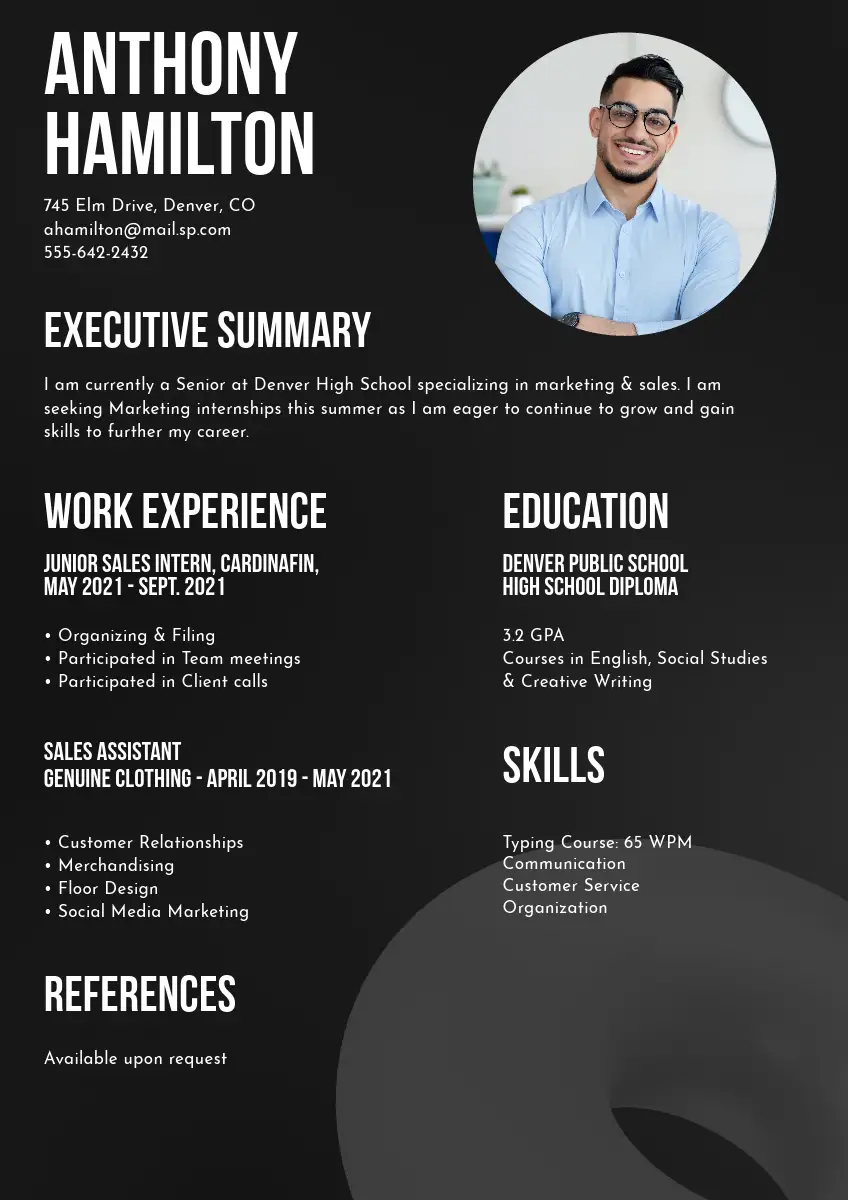 ANTHONY HAMILTON

745 Elm Drive, Denver, CO
ahamilton@mail.sp.com
555-642-2432

EXECUTIVE SUMMARY

I am currently a Senior at Denver High School specializing in marketing & sales. I am seeking Marketing internships this summer as I am eager to continue to grow and gain skills to further my career.

WORK EXPERIENCE

JUNIOR SALES INTERN, CARDINAFIN,
MAY 2021 - SEPT. 2021

• Organizing & Filing
• Participated in Team meetings
• Participated in Client calls

SALES ASSISTANT
GENUINE CLOTHING - APRIL 2019 - MAY 2021

• Customer Relationships
• Merchandising
• Floor Design
• Social Media Marketing

REFERENCES

Available upon request

EDUCATION

DENVER PUBLIC SCHOOL
HIGH SCHOOL DIPLOMA

3.2 GPA
Courses in English, Social Studies & Creative Writing

SKILLS

Typing Course: 65 WPM
Communication
Customer Service
Organization